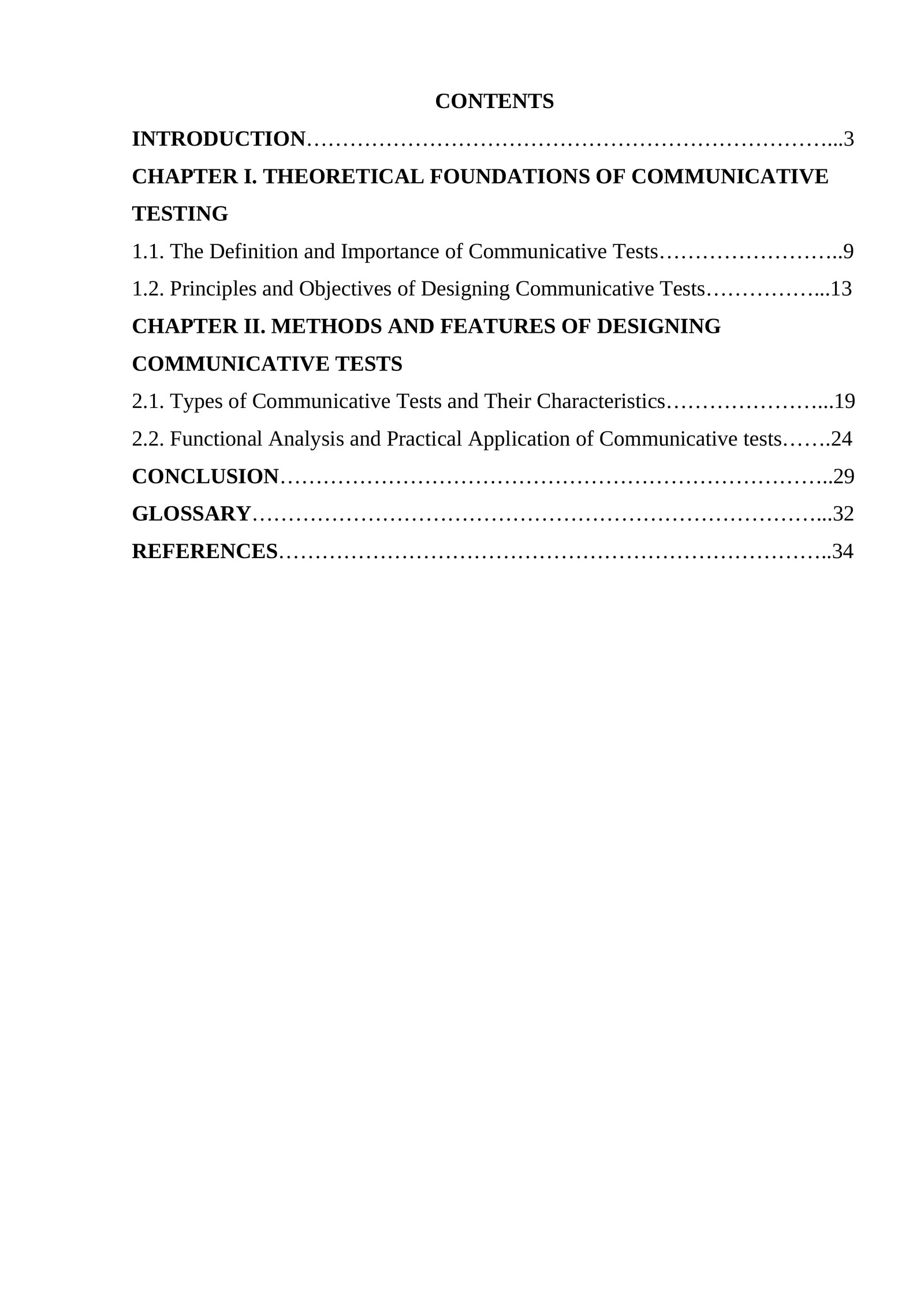 CONTENTS

INTRODUCTION 3

CHAPTER I. THEORETICAL FOUNDATIONS OF COMMUNICATIVE TESTING

1.1. The Definition and Importance of Communicative Tests 9

1.2. Principles and Objectives of Designing Communicative Tests 13

CHAPTER II. METHODS AND FEATURES OF DESIGNING COMMUNICATIVE TESTS

2.1. Types of Communicative Tests and Their Characteristics 19

2.2. Functional Analysis and Practical Application of Communicative tests 24

CONCLUSION 29

GLOSSARY 32

REFERENCES 34